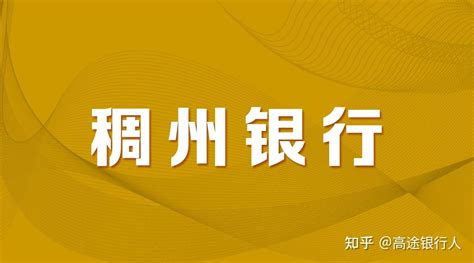 稠州银行

知乎 @高途银行人